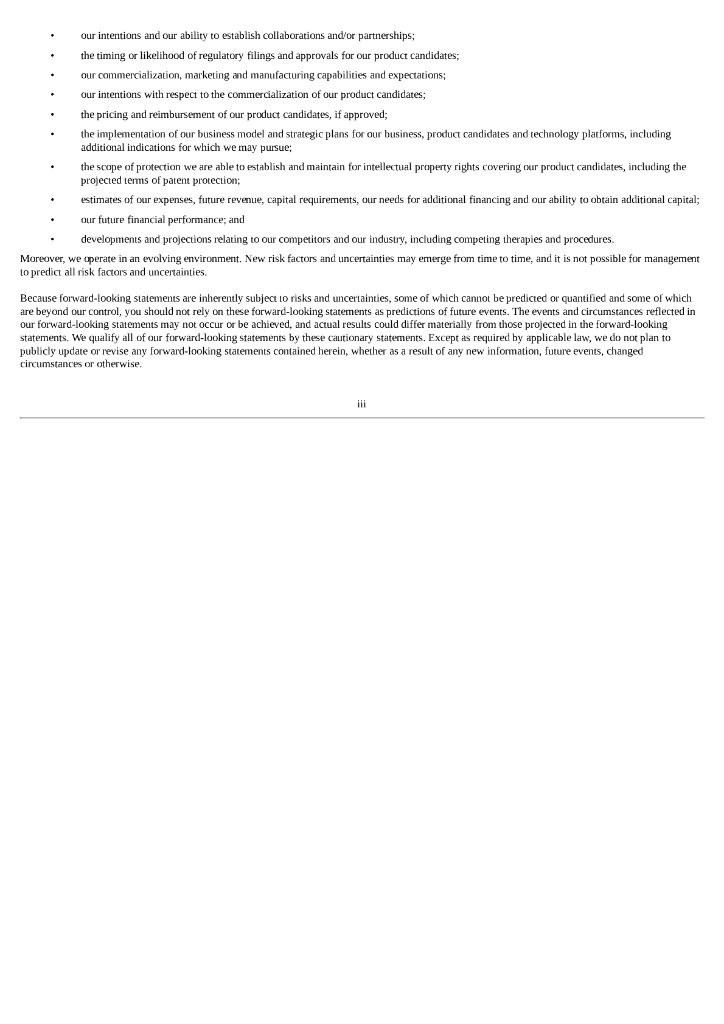 • our intentions and our ability to establish collaborations and/or partnerships;

• the timing or likelihood of regulatory filings and approvals for our product candidates;

• our commercialization, marketing and manufacturing capabilities and expectations;

• our intentions with respect to the commercialization of our product candidates;

• the pricing and reimbursement of our product candidates, if approved;

• the implementation of our business model and strategic plans for our business, product candidates and technology platforms, including additional indications for which we may pursue;

• the scope of protection we are able to establish and maintain for intellectual property rights covering our product candidates, including the projected terms of patent protection;

• estimates of our expenses, future revenue, capital requirements, our needs for additional financing and our ability to obtain additional capital;

• our future financial performance; and

• developments and projections relating to our competitors and our industry, including competing therapies and procedures.

Moreover, we operate in an evolving environment. New risk factors and uncertainties may emerge from time to time, and it is not possible for management to predict all risk factors and uncertainties.

Because forward-looking statements are inherently subject to risks and uncertainties, some of which cannot be predicted or quantified and some of which are beyond our control, you should not rely on these forward-looking statements as predictions of future events. The events and circumstances reflected in our forward-looking statements may not occur or be achieved, and actual results could differ materially from those projected in the forward-looking statements. We qualify all of our forward-looking statements by these cautionary statements. Except as required by applicable law, we do not plan to publicly update or revise any forward-looking statements contained herein, whether as a result of any new information, future events, changed circumstances or otherwise.

iii